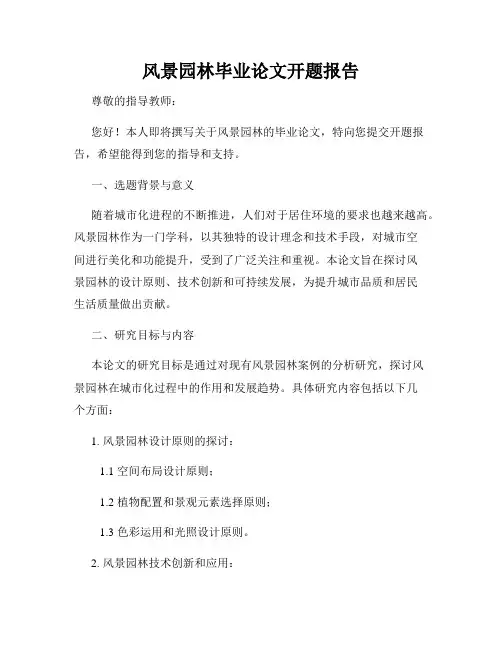 风景园林毕业论文开题报告

尊敬的指导教师：

您好！本人即将撰写关于风景园林的毕业论文，特向您提交开题报告，希望能得到您的指导和支持。

一、选题背景与意义

随着城市化进程的不断推进，人们对于居住环境的要求也越来越高。风景园林作为一门学科，以其独特的设计理念和技术手段，对城市空间进行美化和功能提升，受到了广泛关注和重视。本论文旨在探讨风景园林的设计原则、技术创新和可持续发展，为提升城市品质和居民生活质量做出贡献。

二、研究目标与内容

本论文的研究目标是通过对现有风景园林案例的分析研究，探讨风景园林在城市化过程中的作用和发展趋势。具体研究内容包括以下几个方面：

1. 风景园林设计原则的探讨：

1.1 空间布局设计原则；

1.2 植物配置和景观元素选择原则；

1.3 色彩运用和光照设计原则。

2. 风景园林技术创新和应用：